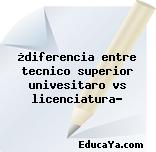 żdiferencia entre tecnico superior univesitaro vs licenciatura-

EducaYa.com